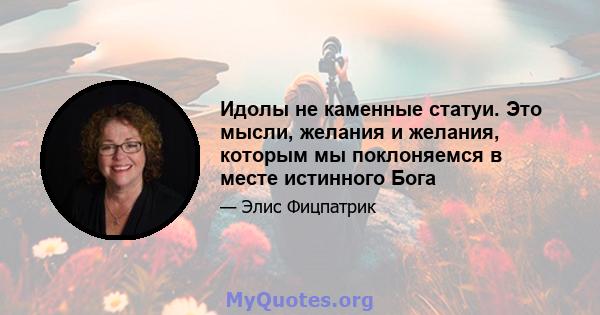 Идолы не каменные статуи. Это мысли, желания и желания, которым мы поклоняемся в месте истинного Бога

— Элис Фицпатрик

MyQuotes.org